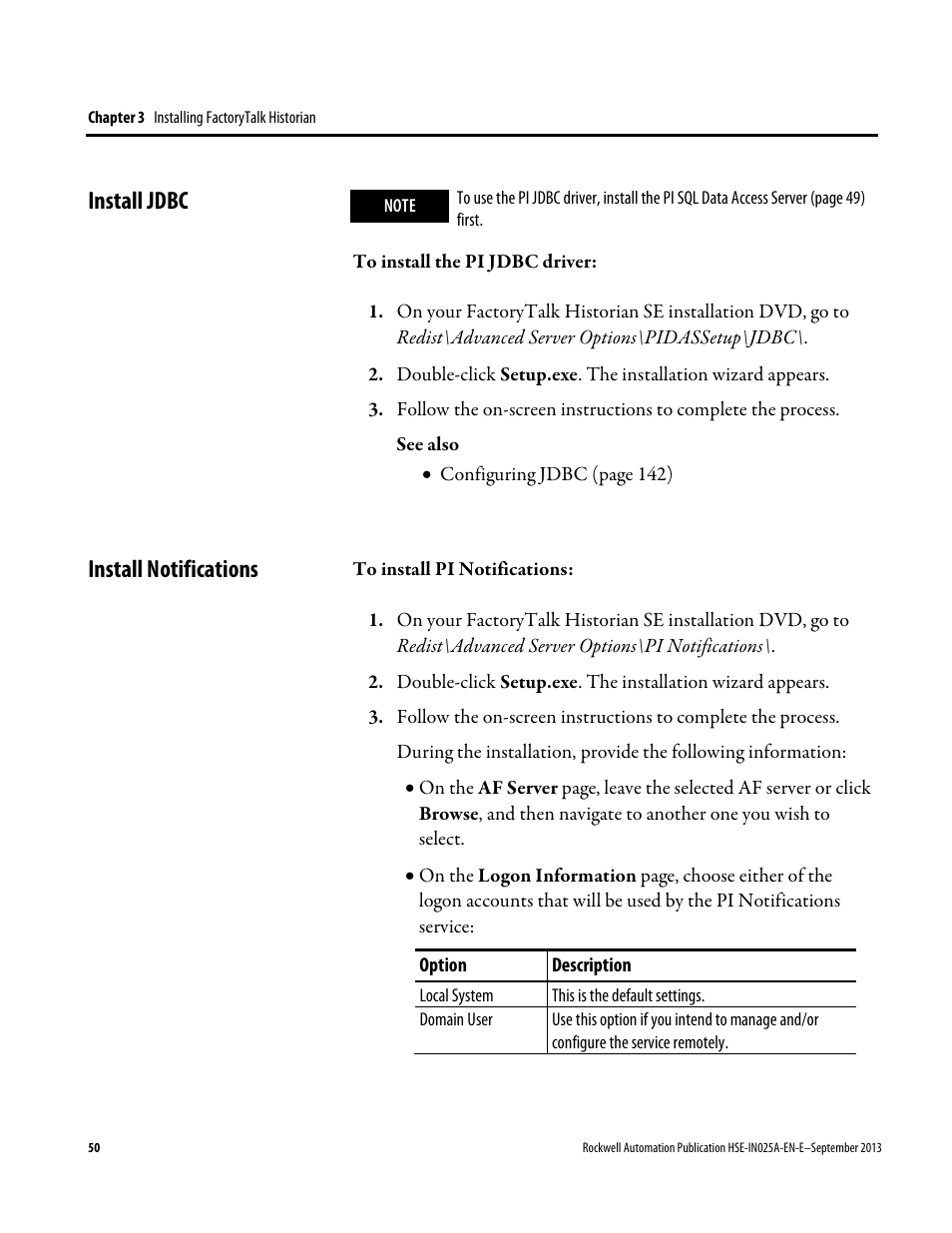 Chapter 3 Installing FactoryTalk Historian

Install JDBC

NOTE

To use the PI JDBC driver, install the PI SQL Data Access Server (page 49) first.

To install the PI JDBC driver:

1. On your FactoryTalk Historian SE installation DVD, go to Redist\Advanced Server Options\PIDASSetup\JDBC\.
2. Double-click Setup.exe. The installation wizard appears.
3. Follow the on-screen instructions to complete the process.

See also

• Configuring JDBC (page 142)

Install Notifications

To install PI Notifications:

1. On your FactoryTalk Historian SE installation DVD, go to Redist\Advanced Server Options\PI Notifications\.
2. Double-click Setup.exe. The installation wizard appears.
3. Follow the on-screen instructions to complete the process.

During the installation, provide the following information:

• On the AF Server page, leave the selected AF server or click Browse, and then navigate to another one you wish to select.

• On the Logon Information page, choose either of the logon accounts that will be used by the PI Notifications service:

| Option | Description |
|---|---|
| Local System | This is the default settings. |
| Domain User | Use this option if you intend to manage and/or configure the service remotely. |

50

Rockwell Automation Publication HSE-IN025A-EN-E–September 2013